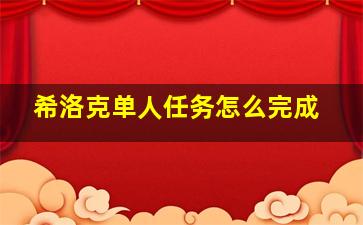 希洛克单人任务怎么完成